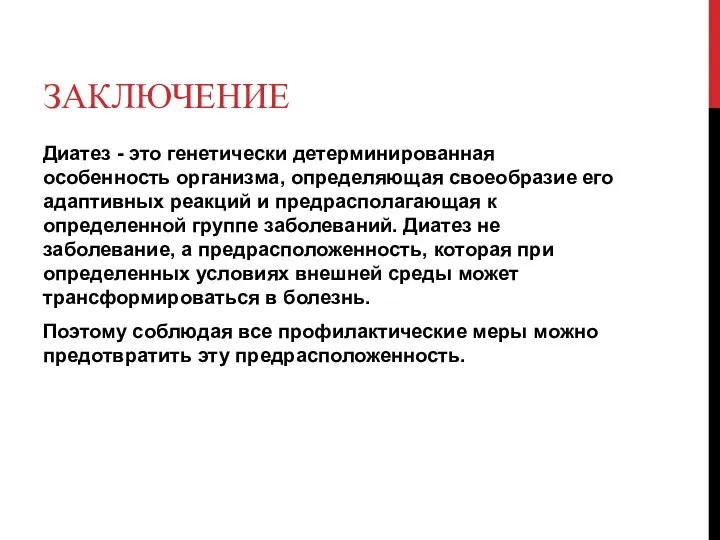 ЗАКЛЮЧЕНИЕ

Диатез - это генетически детерминированная особенность организма, определяющая своеобразие его адаптивных реакций и предрасполагающая к определенной группе заболеваний. Диатез не заболевание, а предрасположенность, которая при определенных условиях внешней среды может трансформироваться в болезнь.

Поэтому соблюдая все профилактические меры можно предотвратить эту предрасположенность.